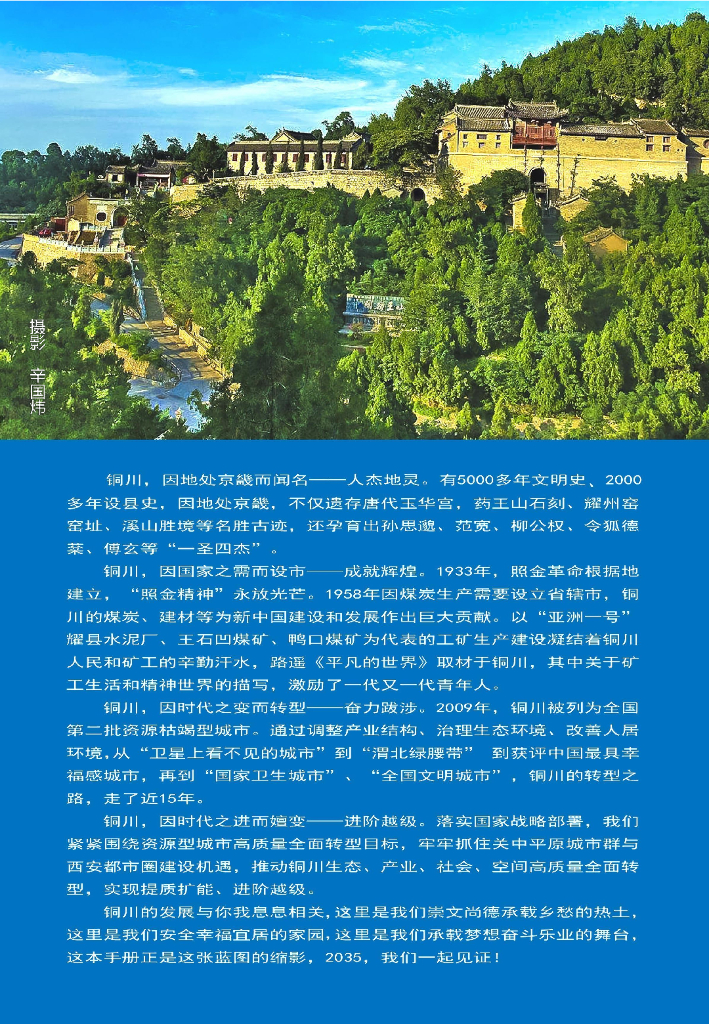 摄影 辛国炜

铜川，因地处京畿而闻名——人杰地灵。有5000多年文明史、2000多年设县史，因地处京畿，不仅遗存唐代玉华宫，药王山石刻、耀州窑窑址、溪山胜境等名胜古迹，还孕育出孙思邈、范宽、柳公权、令狐德棻、傅玄等“一圣四杰”。

铜川，因国家之需而设市——成就辉煌。1933年，照金革命根据地建立，“照金精神”永放光芒。1958年因煤炭生产需要设立省辖市，铜川的煤炭、建材等为新中国建设和发展作出巨大贡献。以“亚洲一号”耀县水泥厂、王石凹煤矿、鸭口煤矿为代表的工矿生产建设凝结着铜川人民和矿工的辛勤汗水，路遥《平凡的世界》取材于铜川，其中关于矿工生活和精神世界的描写，激励了一代又一代青年人。

铜川，因时代之变而转型——奋力跋涉。2009年，铜川被列为全国第二批资源枯竭型城市。通过调整产业结构、治理生态环境、改善人居环境，从“卫星上看不见的城市”到“渭北绿腰带” 到获评中国最具幸福感城市，再到“国家卫生城市”、“全国文明城市”，铜川的转型之路，走了近15年。

铜川，因时代之进而嬗变——进阶越级。落实国家战略部署，我们紧紧围绕资源型城市高质量全面转型目标，牢牢抓住关中平原城市群与西安都市圈建设机遇，推动铜川生态、产业、社会、空间高质量全面转型，实现提质扩能、进阶越级。

铜川的发展与你我息息相关，这里是我们崇文尚德承载乡愁的热土，这里是我们安全幸福宜居的家园，这里是我们承载梦想奋斗乐业的舞台，这本手册正是这张蓝图的缩影，2035，我们一起见证！